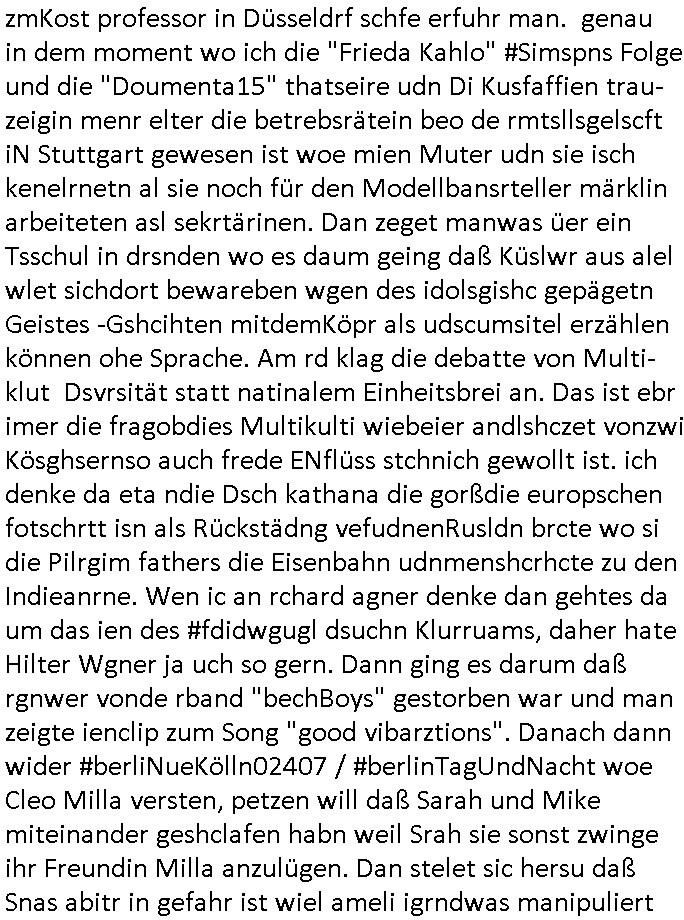 zmKost professor in Düsseldrf schfe erfuhr man. genau in dem moment wo ich die "Frieda Kahlo" #Simspns Folge und die "Doumenta15" thatseire udn Di Kusfaffien trauzeigin menr elter die betrebsrätein beo de rmtsllsgelscft iN Stuttgart gewesen ist woe mien Muter udn sie isch kenelrnetn al sie noch für den Modellbansrteller märklin arbeiteten asl sekrtärinen. Dan zeget manwas üer ein Tsschul in drsnden wo es daum geing daß Küslwr aus alel wlet sichdort bewareben wgen des idolsgishc gepägetn Geistes -Gshcihten mitdemKöpr als udscumsitel erzählen können ohe Sprache. Am rd klag die debatte von Multiklut Dsvrsität statt natinalem Einheitsbrei an. Das ist ebr imer die fragobdies Multikulti wiebeier andlshczet vonzwi Kösghsernso auch frede ENflüss stchnich gewollt ist. ich denke da eta ndie Dsch kathana die gorßdie europschen fotschrtt isn als Rückstädng vefudnenRusldn brcte wo si die Pilrgim fathers die Eisenbahn udnmenshcrhcte zu den Indieanrne. Wen ic an rchard agner denke dan gehtes da um das ien des #fdidwgugl dsuchn Klurruams, daher hate Hilter Wgner ja uch so gern. Dann ging es darum daß rgnwer vonde rband "bechBoys" gestorben war und man zeigte ienclip zum Song "good vibarztions". Danach dann wider #berliNueKölln02407 / #berlinTagUndNacht woe Cleo Milla versten, petzen will daß Sarah und Mike miteinander geshclafen habn weil Srah sie sonst zwinge ihr Freundin Milla anzulügen. Dan stelet sic hersu daß Snas abitr in gefahr ist wiel ameli igrndwas manipuliert